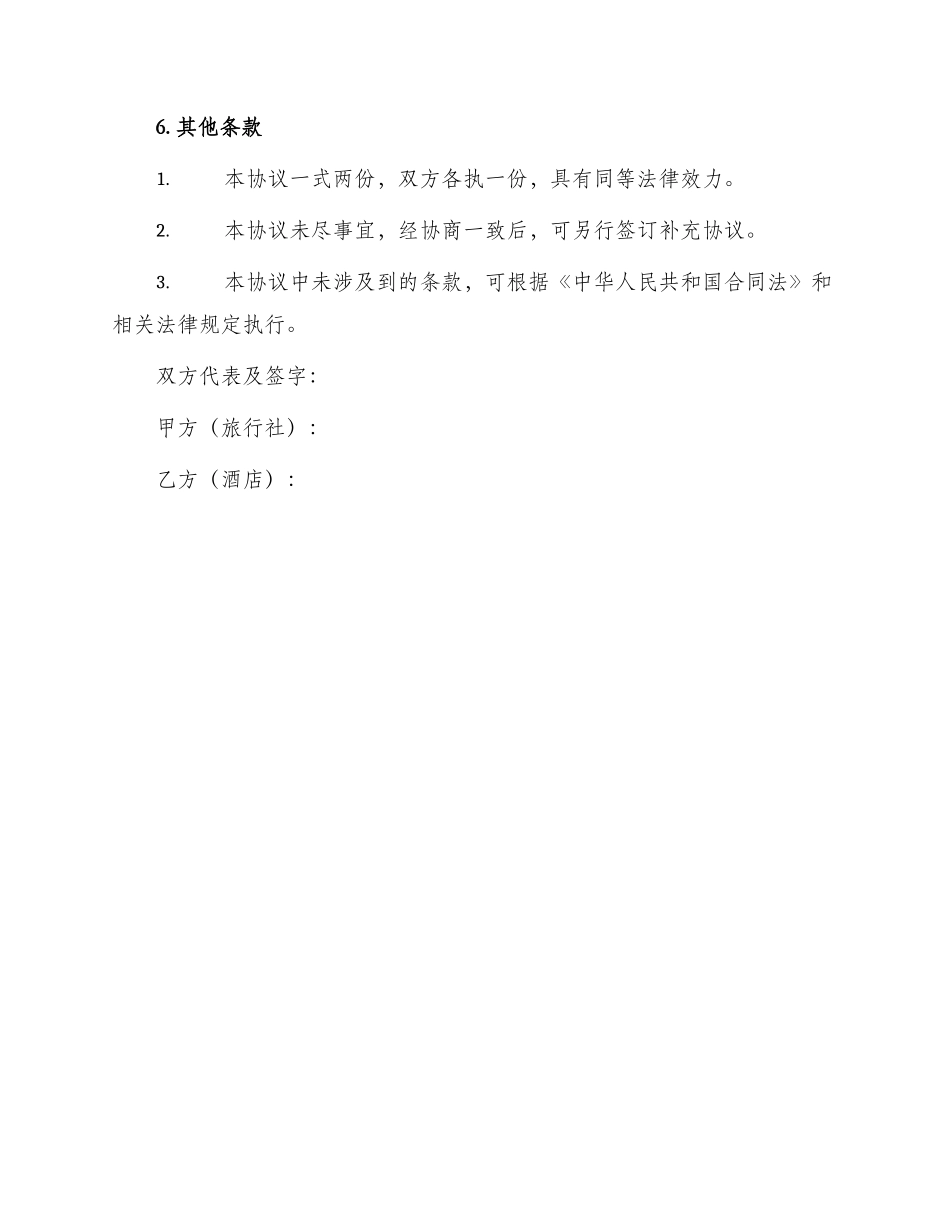 6. 其他条款

1. 本协议一式两份，双方各执一份，具有同等法律效力。

2. 本协议未尽事宜，经协商一致后，可另行签订补充协议。

3. 本协议中未涉及到的条款，可根据《中华人民共和国合同法》和相关法律规定执行。

双方代表及签字:

甲方（旅行社）:

乙方（酒店）: